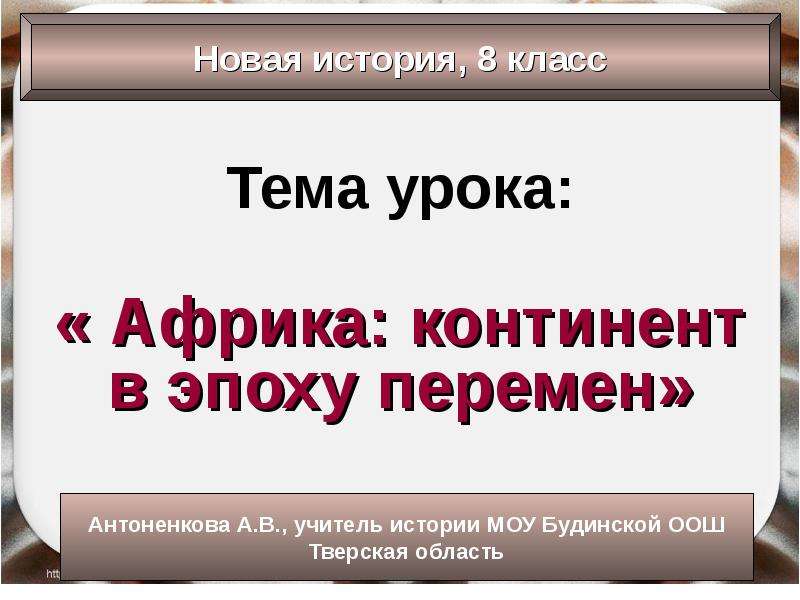 Новая история, 8 класс

Тема урока:

« Африка: континент в эпоху перемен»

Антоненкова А.В., учитель истории МОУ Будинской ООШ Тверская область

htt